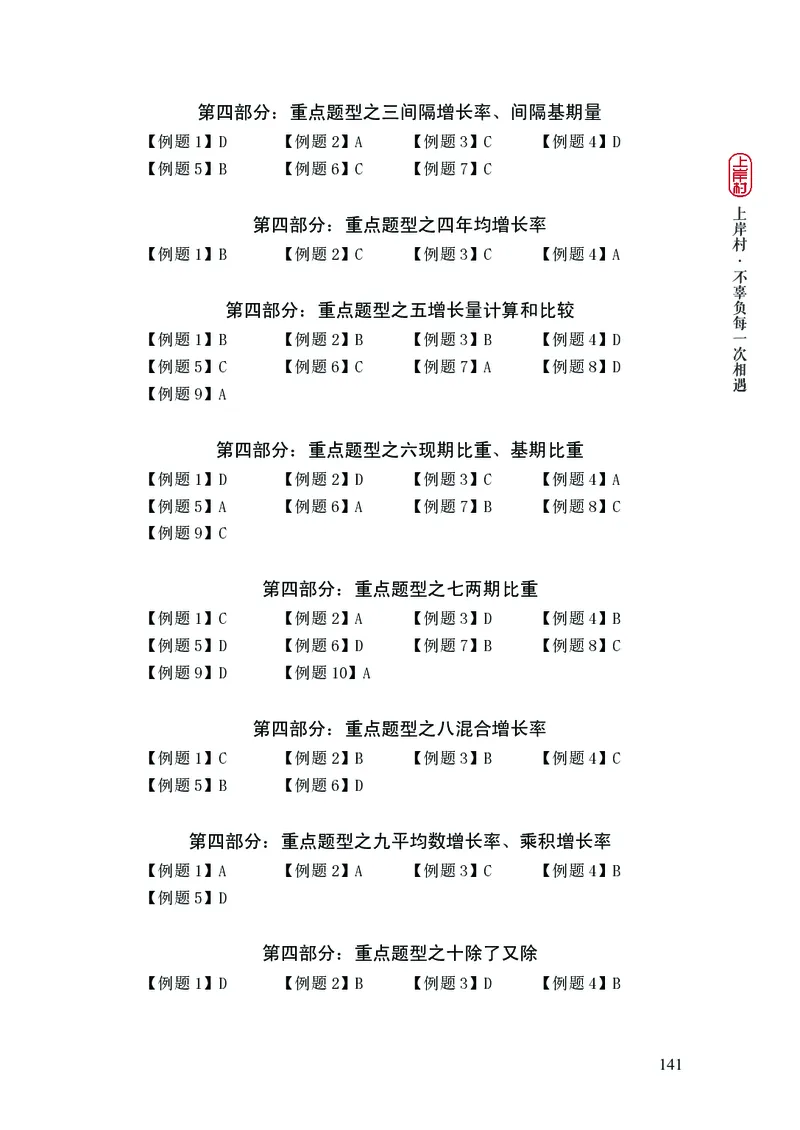 第四部分：重点题型之三间隔增长率、间隔基期量

【例题 1】D 【例题 2】A 【例题 3】C 【例题 4】D
【例题 5】B 【例题 6】C 【例题 7】C

第四部分：重点题型之四年均增长率

【例题 1】B 【例题 2】C 【例题 3】C 【例题 4】A

第四部分：重点题型之五增长量计算和比较

【例题 1】B 【例题 2】B 【例题 3】B 【例题 4】D
【例题 5】C 【例题 6】C 【例题 7】A 【例题 8】D
【例题 9】A

第四部分：重点题型之六现期比重、基期比重

【例题 1】D 【例题 2】D 【例题 3】C 【例题 4】A
【例题 5】A 【例题 6】A 【例题 7】B 【例题 8】C
【例题 9】C

第四部分：重点题型之七两期比重

【例题 1】C 【例题 2】A 【例题 3】D 【例题 4】B
【例题 5】D 【例题 6】D 【例题 7】B 【例题 8】C
【例题 9】D 【例题 10】A

第四部分：重点题型之八混合增长率

【例题 1】C 【例题 2】B 【例题 3】B 【例题 4】C
【例题 5】B 【例题 6】D

第四部分：重点题型之九平均数增长率、乘积增长率

【例题 1】A 【例题 2】A 【例题 3】C 【例题 4】B
【例题 5】D

第四部分：重点题型之十除了又除

【例题 1】D 【例题 2】B 【例题 3】D 【例题 4】B

上岸村
上岸村·不辜负每一次相遇

141